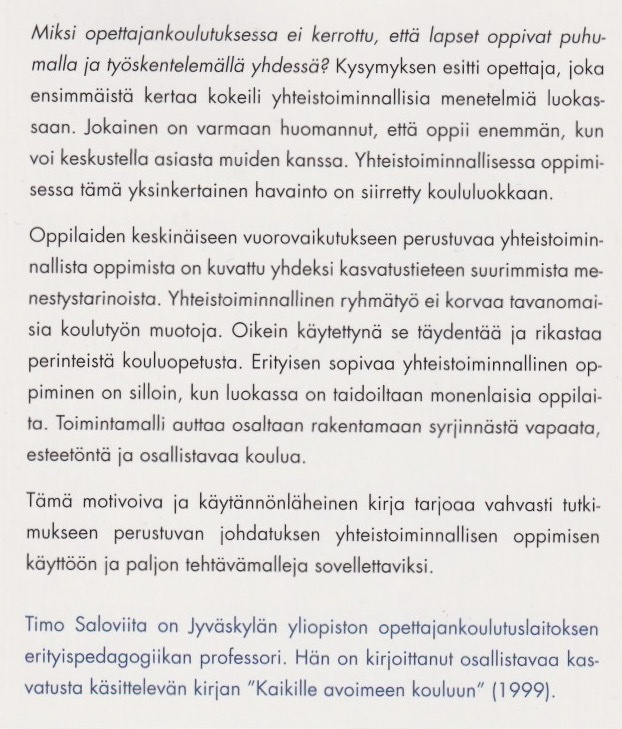 Miksi opettajankoulutuksessa ei kerrottu, että lapset oppivat puhumalla ja työskentelemällä yhdessä? Kysymyksen esitti opettaja, joka ensimmäistä kertaa kokeili yhteistoiminnallisia menetelmiä luokassaan. Jokainen on varmaan huomannut, että oppii enemmän, kun voi keskustella asiasta muiden kanssa. Yhteistoiminnallisessa oppimisessa tämä yksinkertainen havainto on siirretty koululuokkaan.

Oppilaiden keskinäiseen vuorovaikutukseen perustuvaa yhteistoiminnallista oppimista on kuvattu yhdeksi kasvatustieteen suurimmista menestystarinoista. Yhteistoiminnallinen ryhmätyö ei korvaa tavanomaisia koulutyön muotoja. Oikein käytettynä se täydentää ja rikastaa perinteistä kouluopetusta. Erityisen sopivaa yhteistoiminnallinen oppiminen on silloin, kun luokassa on taidoiltaan monenlaisia oppilaita. Toimintamalli auttaa osaltaan rakentamaan syrjinnästä vapaata, esteetöntä ja osallistavaa koulua.

Tämä motivoiva ja käytännönläheinen kirja tarjoaa vahvasti tutkimukseen perustuvan johdatuksen yhteistoiminnallisen oppimisen käyttöön ja paljon tehtävämalleja sovellettaviksi.

Timo Saloviita on Jyväskylän yliopiston opettajankoulutuslaitoksen erityispedagogiikan professori. Hän on kirjoittanut osallistavaa kasvatusta käsittelevän kirjan "Kaikille avoimeen kouluun" (1999).